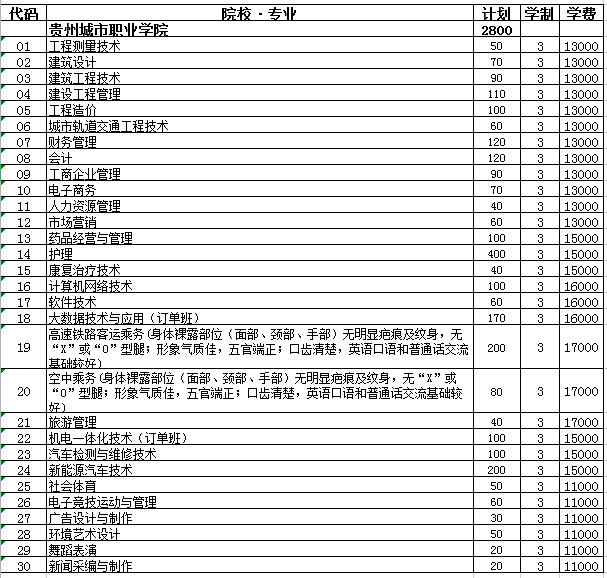 | 代码 | 院校 · 专业 | 计划 | 学制 | 学费 |
|---|---|---|---|---|
| | 贵州城市职业学院 | 2800 | | |
| 01 | 工程测量技术 | 50 | 3 | 13000 |
| 02 | 建筑设计 | 70 | 3 | 13000 |
| 03 | 建筑工程技术 | 90 | 3 | 13000 |
| 04 | 建设工程管理 | 110 | 3 | 13000 |
| 05 | 工程造价 | 100 | 3 | 13000 |
| 06 | 城市轨道交通工程技术 | 60 | 3 | 13000 |
| 07 | 财务管理 | 120 | 3 | 13000 |
| 08 | 会计 | 120 | 3 | 13000 |
| 09 | 工商企业管理 | 90 | 3 | 13000 |
| 10 | 电子商务 | 70 | 3 | 13000 |
| 11 | 人力资源管理 | 40 | 3 | 13000 |
| 12 | 市场营销 | 60 | 3 | 13000 |
| 13 | 药品经营与管理 | 100 | 3 | 15000 |
| 14 | 护理 | 400 | 3 | 15000 |
| 15 | 康复治疗技术 | 40 | 3 | 15000 |
| 16 | 计算机网络技术 | 100 | 3 | 16000 |
| 17 | 软件技术 | 60 | 3 | 16000 |
| 18 | 大数据技术与应用（订单班） | 170 | 3 | 16000 |
| 19 | 高速铁路客运乘务(身体裸露部位（面部、颈部、手部）无明显疤痕及纹身，无“X”或“O”型腿；形象气质佳，五官端正；口齿清楚，英语口语和普通话交流基础较好） | 200 | 3 | 17000 |
| 20 | 空中乘务(身体裸露部位（面部、颈部、手部）无明显疤痕及纹身，无“X”或“O”型腿；形象气质佳，五官端正；口齿清楚，英语口语和普通话交流基础较好） | 80 | 3 | 17000 |
| 21 | 旅游管理 | 40 | 3 | 17000 |
| 22 | 机电一体化技术（订单班） | 100 | 3 | 15000 |
| 23 | 汽车检测与维修技术 | 100 | 3 | 15000 |
| 24 | 新能源汽车技术 | 200 | 3 | 15000 |
| 25 | 社会体育 | 50 | 3 | 11000 |
| 26 | 电子竞技运动与管理 | 60 | 3 | 11000 |
| 27 | 广告设计与制作 | 30 | 3 | 11000 |
| 28 | 环境艺术设计 | 50 | 3 | 11000 |
| 29 | 舞蹈表演 | 20 | 3 | 11000 |
| 30 | 新闻采编与制作 | 20 | 3 | 11000 |